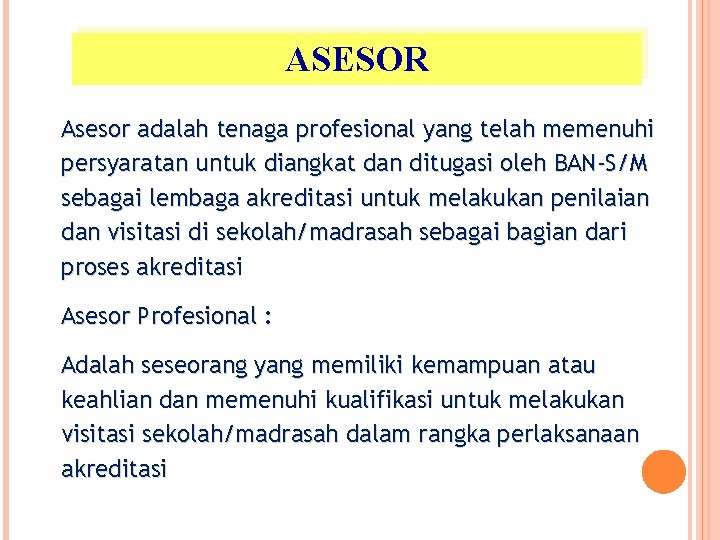 ASESOR

Asesor adalah tenaga profesional yang telah memenuhi persyaratan untuk diangkat dan ditugasi oleh BAN-S/M sebagai lembaga akreditasi untuk melakukan penilaian dan visitasi di sekolah/madrasah sebagai bagian dari proses akreditasi

Asesor Profesional :

Adalah seseorang yang memiliki kemampuan atau keahlian dan memenuhi kualifikasi untuk melakukan visitasi sekolah/madrasah dalam rangka perlaksanaan akreditasi